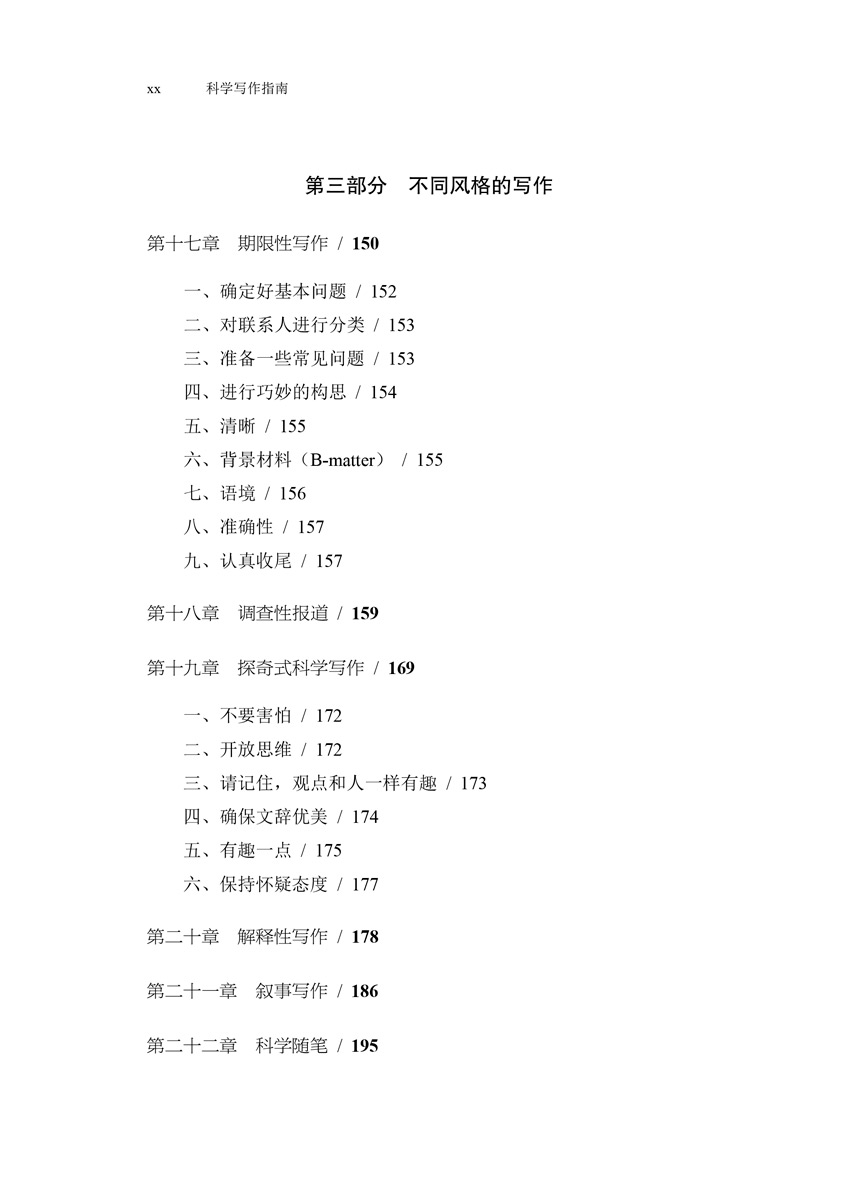 xx 科学写作指南

第三部分 不同风格的写作

第十七章 期限性写作 / 150

一、确定好基本问题 / 152
二、对联系人进行分类 / 153
三、准备一些常见问题 / 153
四、进行巧妙的构思 / 154
五、清晰 / 155
六、背景材料（B-matter） / 155
七、语境 / 156
八、准确性 / 157
九、认真收尾 / 157

第十八章 调查性报道 / 159

第十九章 探奇式科学写作 / 169

一、不要害怕 / 172
二、开放思维 / 172
三、请记住，观点和人一样有趣 / 173
四、确保文辞优美 / 174
五、有趣一点 / 175
六、保持怀疑态度 / 177

第二十章 解释性写作 / 178

第二十一章 叙事写作 / 186

第二十二章 科学随笔 / 195